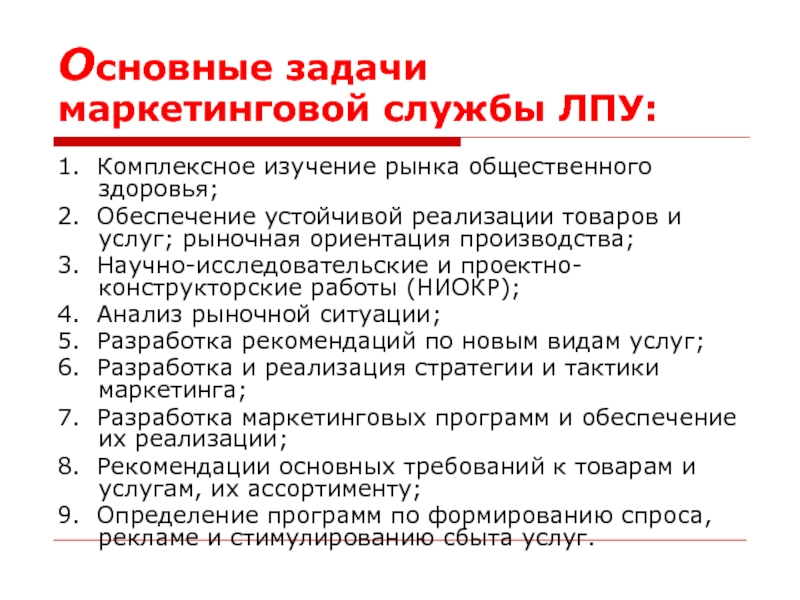 Основные задачи маркетинговой службы ЛПУ:

1. Комплексное изучение рынка общественного здоровья;
2. Обеспечение устойчивой реализации товаров и услуг; рыночная ориентация производства;
3. Научно-исследовательские и проектно-конструкторские работы (НИОКР);
4. Анализ рыночной ситуации;
5. Разработка рекомендаций по новым видам услуг;
6. Разработка и реализация стратегии и тактики маркетинга;
7. Разработка маркетинговых программ и обеспечение их реализации;
8. Рекомендации основных требований к товарам и услугам, их ассортименту;
9. Определение программ по формированию спроса, рекламе и стимулированию сбыта услуг.